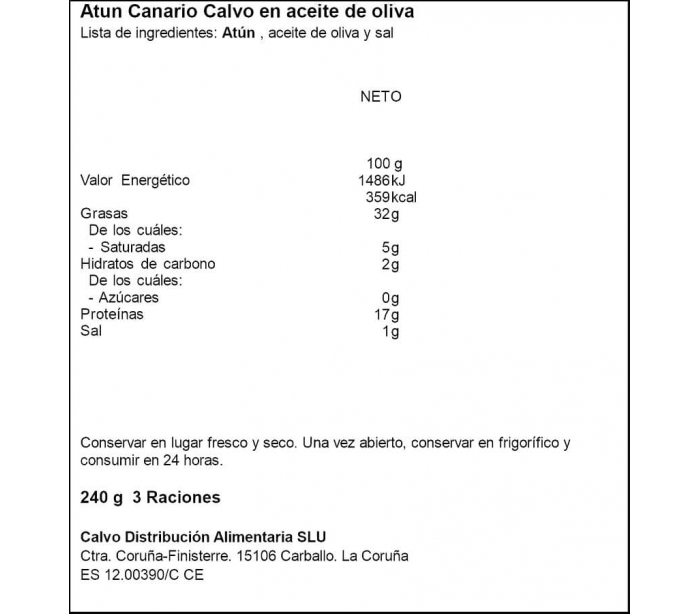 Atun Canario Calvo en aceite de oliva
Lista de ingredientes: Atún , aceite de oliva y sal

| | NETO |
|---|---|
| | 100 g |
| Valor Energético | 1486kJ |
| | 359kcal |
| Grasas | 32g |
| De los cuáles: | |
| - Saturadas | 5g |
| Hidratos de carbono | 2g |
| De los cuáles: | |
| - Azúcares | 0g |
| Proteínas | 17g |
| Sal | 1g |

Conservar en lugar fresco y seco. Una vez abierto, conservar en frigorífico y consumir en 24 horas.

240 g 3 Raciones

Calvo Distribución Alimentaria SLU
Ctra. Coruña-Finisterre. 15106 Carballo. La Coruña
ES 12.00390/C CE